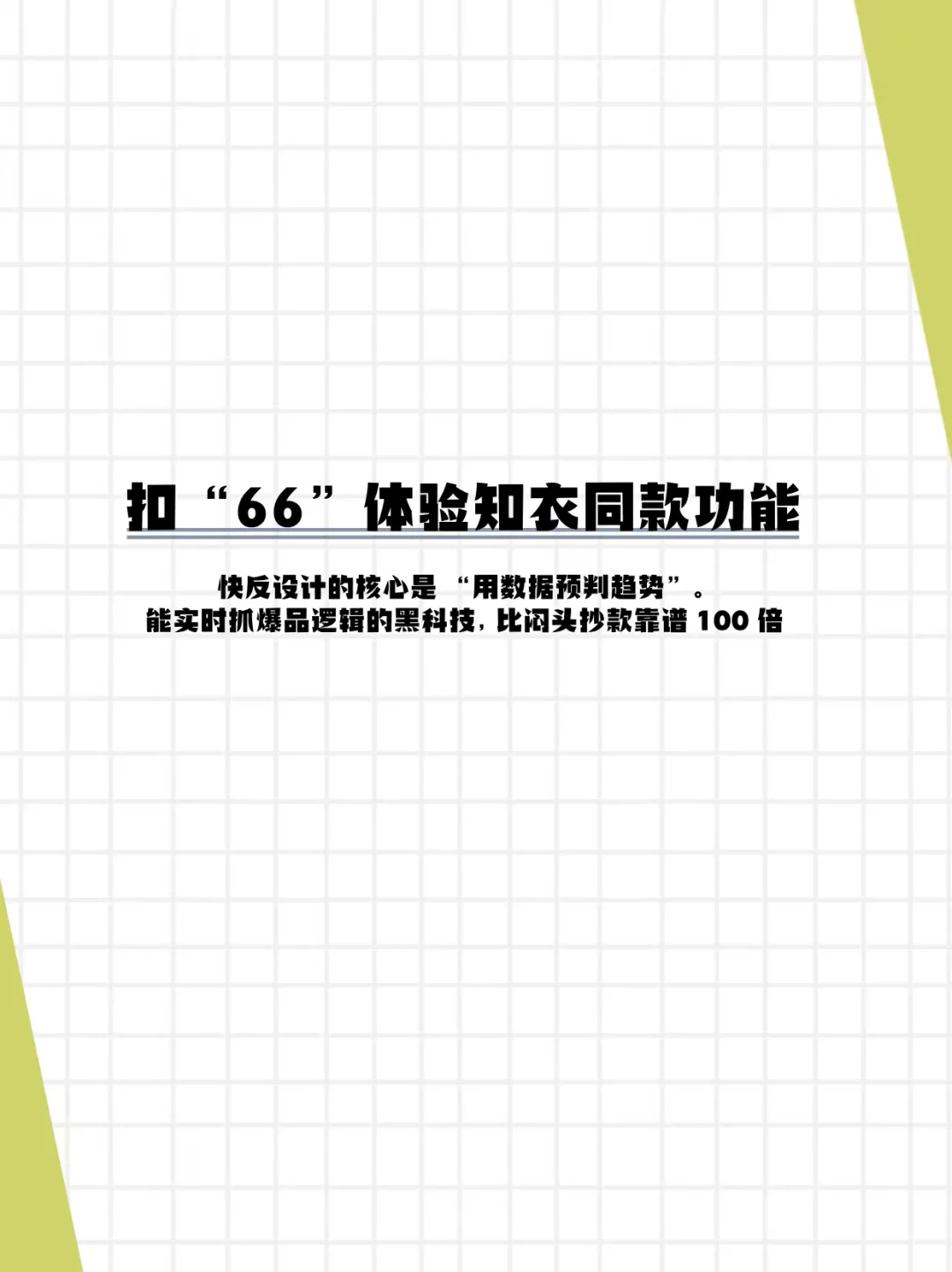 扣“66”体验知衣同款功能

快反设计的核心是 “用数据预判趋势”。
能实时抓爆品逻辑的黑科技，比闷头抄款靠谱 100 倍